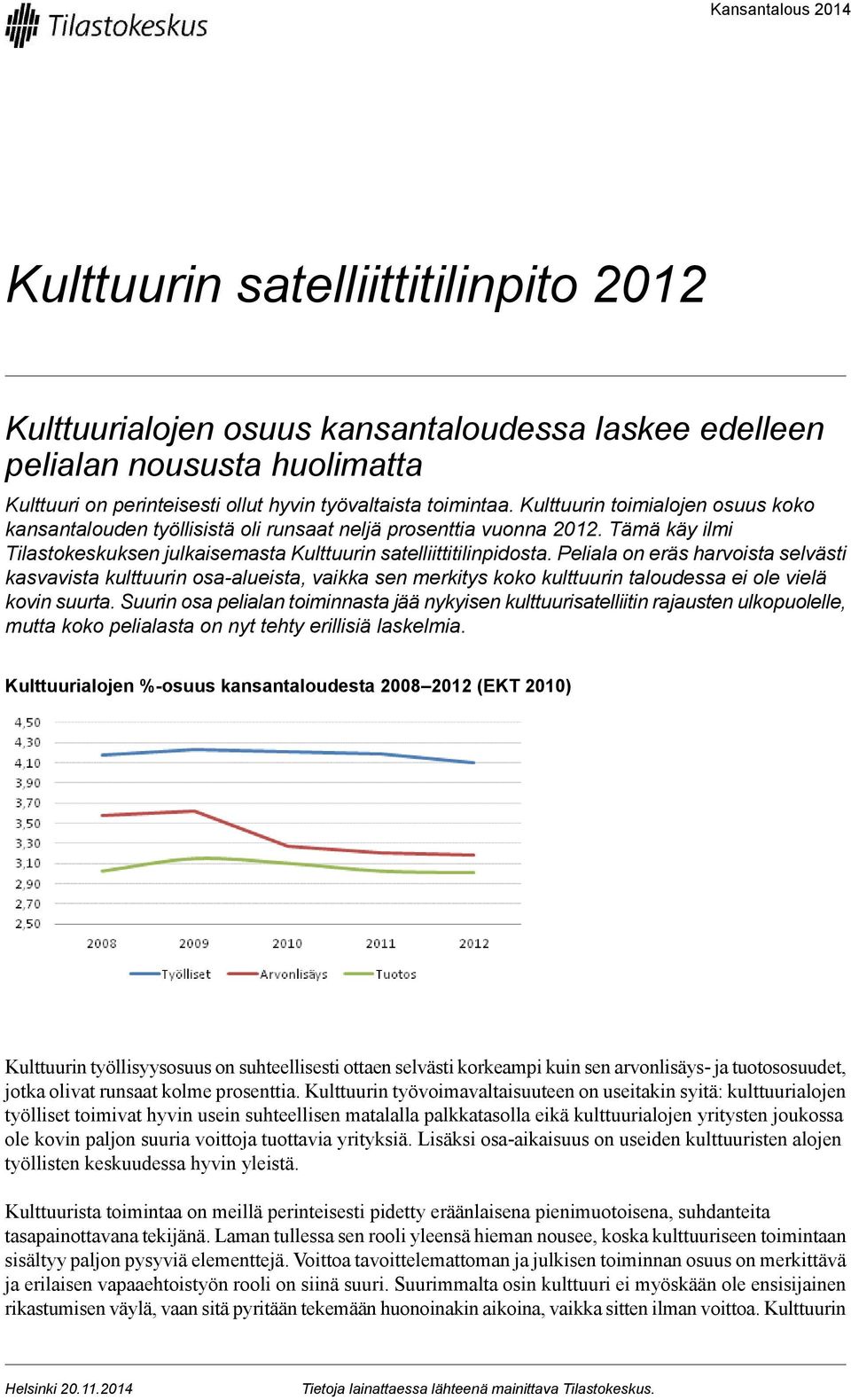 Tilastokeskus

Kansantalous 2014

Kulttuurin satelliittitilinpito 2012

Kulttuurialojen osuus kansantaloudessa laskee edelleen pelialan noususta huolimatta

Kulttuuri on perinteisesti ollut hyvin työvaltaista toimintaa. Kulttuurin toimialojen osuus koko kansantalouden työllisistä oli runsaat neljä prosenttia vuonna 2012. Tämä käy ilmi Tilastokeskuksen julkaisemasta Kulttuurin satelliittitilinpidosta. Peliala on eräs harvoista selvästi kasvavista kulttuurin osa-alueista, vaikka sen merkitys koko kulttuurin taloudessa ei ole vielä kovin suurta. Suurin osa pelialan toiminnasta jää nykyisen kulttuurisatelliitin rajausten ulkopuolelle, mutta koko pelialasta on nyt tehty erillisiä laskelmia.

Kulttuurialojen %-osuus kansantaloudesta 2008–2012 (EKT 2010)

4,50
4,30
4,10
3,90
3,70
3,50
3,30
3,10
2,90
2,70
2,50

2008 2009 2010 2011 2012

Työlliset Arvonlisäys Tuotos

Kulttuurin työllisyysosuus on suhteellisesti ottaen selvästi korkeampi kuin sen arvonlisäys- ja tuotososuudet, jotka olivat runsaat kolme prosenttia. Kulttuurin työvoimavaltaisuuteen on useitakin syitä: kulttuurialojen työlliset toimivat hyvin usein suhteellisen matalalla palkkatasolla eikä kulttuurialojen yritysten joukossa ole kovin paljon suuria voittoja tuottavia yrityksiä. Lisäksi osa-aikaisuus on useiden kulttuuristen alojen työllisten keskuudessa hyvin yleistä.

Kulttuurista toimintaa on meillä perinteisesti pidetty eräänlaisena pienimuotoisena, suhdanteita tasapainottavana tekijänä. Laman tullessa sen rooli yleensä hieman nousee, koska kulttuuriseen toimintaan sisältyy paljon pysyviä elementtejä. Voittoa tavoittelemattoman ja julkisen toiminnan osuus on merkittävä ja erilaisen vapaaehtoistyön rooli on siinä suuri. Suurimmalta osin kulttuuri ei myöskään ole ensisijainen rikastumisen väylä, vaan sitä pyritään tekemään huonoinakin aikoina, vaikka sitten ilman voittoa. Kulttuurin

Helsinki 20.11.2014

Tietoja lainattaessa lähteenä mainittava Tilastokeskus.